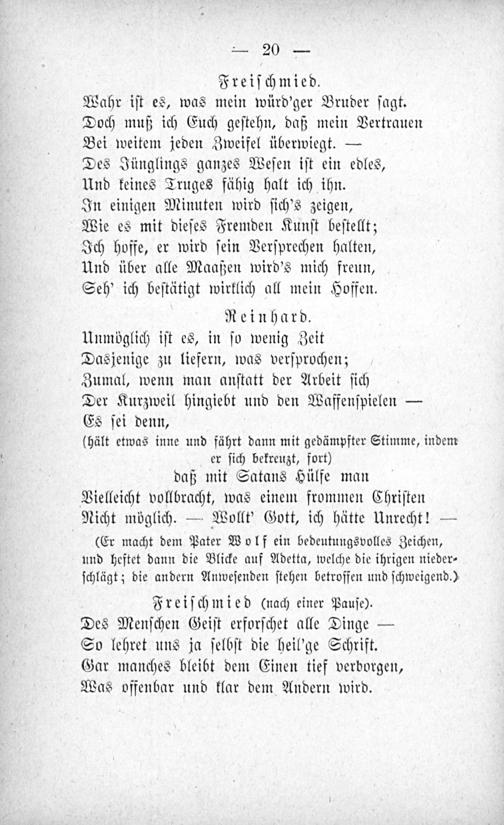 — 20 —

Freischmied.

Wahr ist es, was mein würd'ger Bruder sagt.
Doch muß ich Euch gestehn, daß mein Vertrauen
Bei weitem jeden Zweifel überwiegt. —
Des Jünglings ganzes Wesen ist ein edles,
Und keines Truges fähig halt ich ihn.
In einigen Minuten wird sich's zeigen,
Wie es mit dieses Fremden Kunst bestellt;
Ich hoffe, er wird sein Versprechen halten,
Und über alle Maaßen wird's mich freun,
Seh' ich bestätigt wirklich all mein Hoffen.

Reinhard.

Unmöglich ist es, in so wenig Zeit
Dasjenige zu liefern, was versprochen;
Zumal, wenn man anstatt der Arbeit sich
Der Kurzweil hingiebt und den Waffenspielen —
Es sei denn,
(hält etwas inne und fährt dann mit gedämpfter Stimme, indem er sich bekreuzt, fort)
daß mit Satans Hülfe man
Vielleicht vollbracht, was einem frommen Christen
Nicht möglich. — Wollt' Gott, ich hätte Unrecht! —

(Er macht dem Pater Wolf ein bedeutungsvolles Zeichen, und heftet dann die Blicke auf Adetta, welche die ihrigen niederschlägt; die andern Anwesenden stehen betroffen und schweigend.)

Freischmied (nach einer Pause).

Des Menschen Geist erforschet alle Dinge —
So lehret uns ja selbst die heil'ge Schrift.
Gar manches bleibt dem Einen tief verborgen,
Was offenbar und klar dem Andern wird.